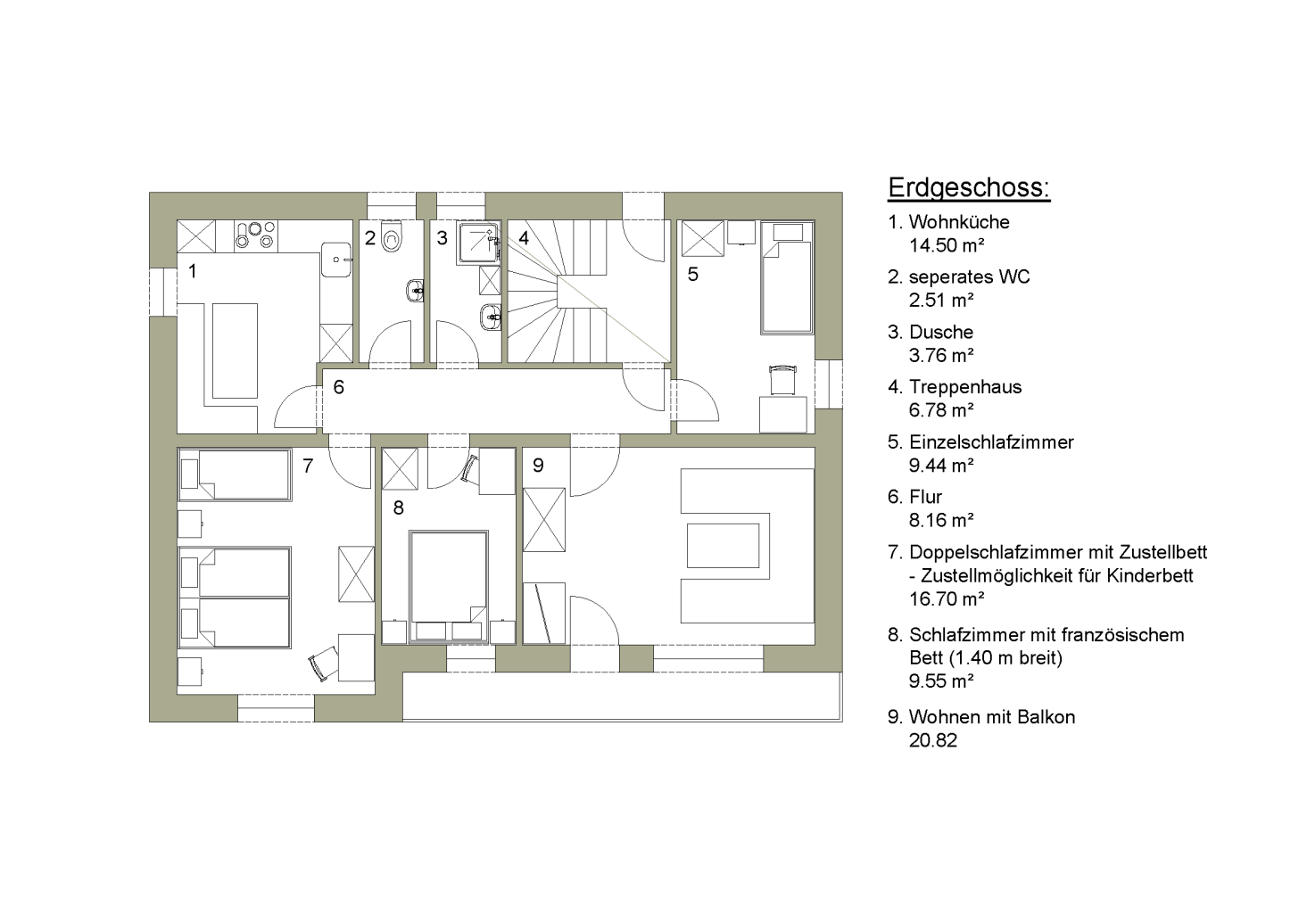 1

2

3

4

5

6

7

8

9

Erdgeschoss:

1. Wohnküche
14.50 m²

2. seperates WC
2.51 m²

3. Dusche
3.76 m²

4. Treppenhaus
6.78 m²

5. Einzelschlafzimmer
9.44 m²

6. Flur
8.16 m²

7. Doppelschlafzimmer mit Zustellbett
- Zustellmöglichkeit für Kinderbett
16.70 m²

8. Schlafzimmer mit französischem Bett (1.40 m breit)
9.55 m²

9. Wohnen mit Balkon
20.82